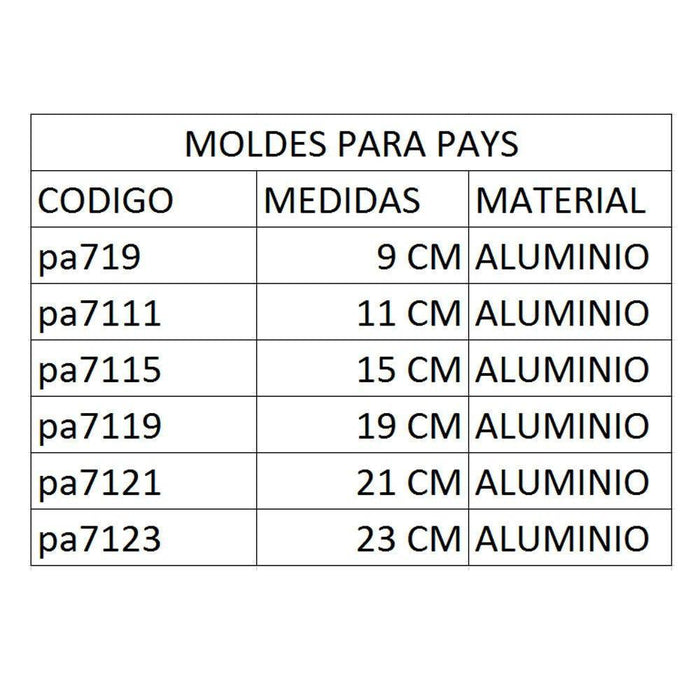 | MOLDES PARA PAYS | | |
|---|---|---|
| CODIGO | MEDIDAS | MATERIAL |
| pa719 | 9 CM | ALUMINIO |
| pa7111 | 11 CM | ALUMINIO |
| pa7115 | 15 CM | ALUMINIO |
| pa7119 | 19 CM | ALUMINIO |
| pa7121 | 21 CM | ALUMINIO |
| pa7123 | 23 CM | ALUMINIO |